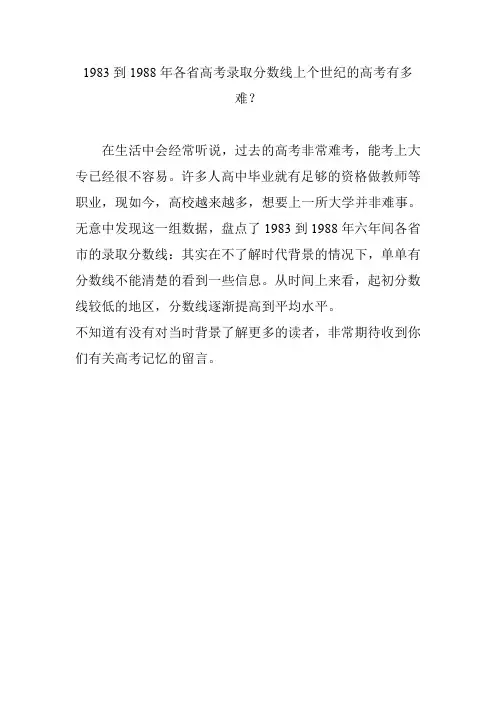 1983 到 1988 年各省高考录取分数线上个世纪的高考有多难？

在生活中会经常听说，过去的高考非常难考，能考上大专已经很不容易。许多人高中毕业就有足够的资格做教师等职业，现如今，高校越来越多，想要上一所大学并非难事。无意中发现这一组数据，盘点了 1983 到 1988 年六年间各省市的录取分数线：其实在不了解时代背景的情况下，单单有分数线不能清楚的看到一些信息。从时间上来看，起初分数线较低的地区，分数线逐渐提高到平均水平。
不知道有没有对当时背景了解更多的读者，非常期待收到你们有关高考记忆的留言。